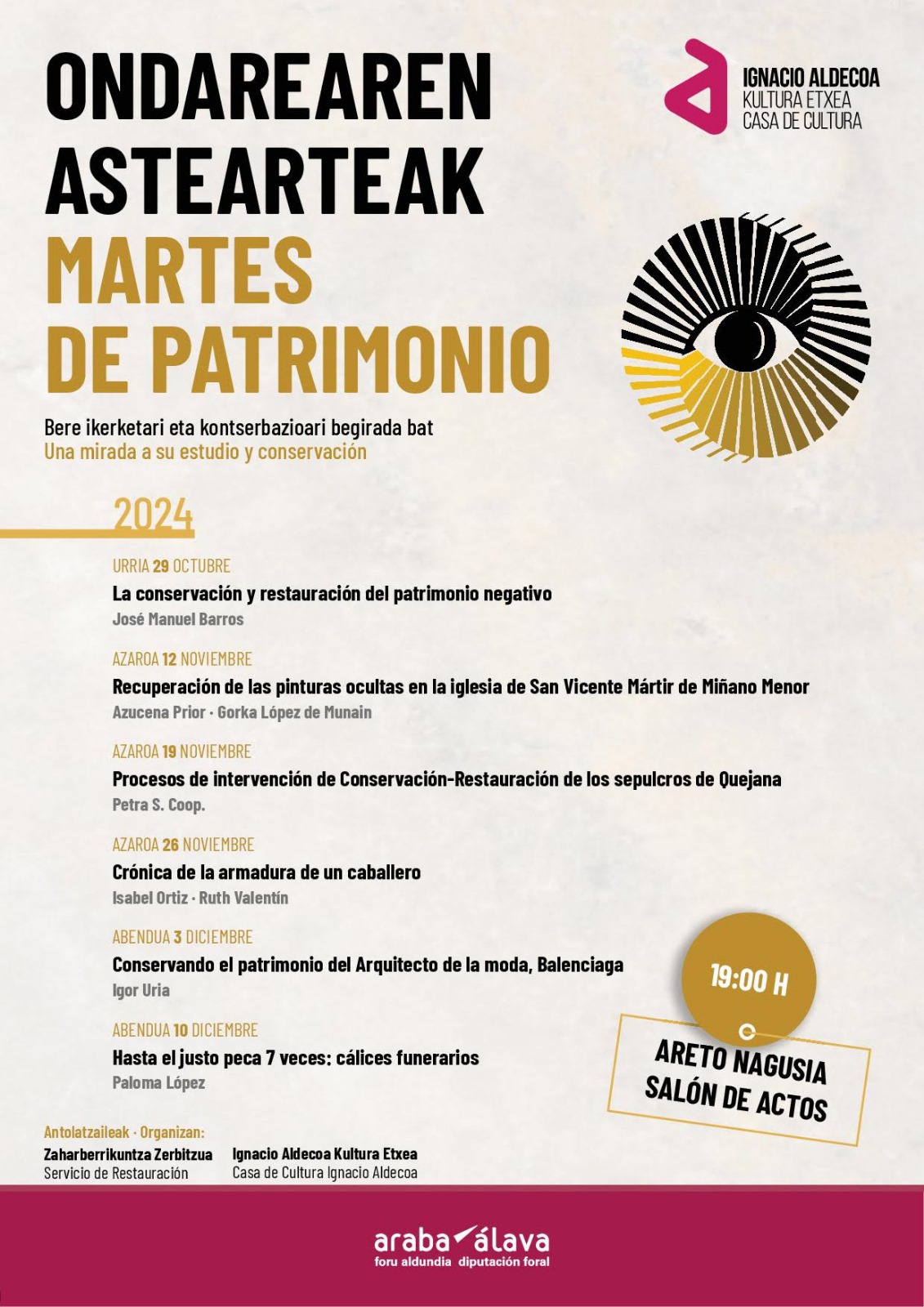 ONDAREAREN ASTEARTEAK
MARTES DE PATRIMONIO

IGNACIO ALDECOA
KULTURA ETXEA
CASA DE CULTURA

Bere ikerketari eta kontserbazioari begirada bat
Una mirada a su estudio y conservación

2024

URRIA 29 OCTUBRE
La conservación y restauración del patrimonio negativo
José Manuel Barros

AZAROA 12 NOVIEMBRE
Recuperación de las pinturas ocultas en la iglesia de San Vicente Mártir de Miñano Menor
Azucena Prior · Gorka López de Munain

AZAROA 19 NOVIEMBRE
Procesos de intervención de Conservación-Restauración de los sepulcros de Quejana
Petra S. Coop.

AZAROA 26 NOVIEMBRE
Crónica de la armadura de un caballero
Isabel Ortiz · Ruth Valentín

ABENDUA 3 DICIEMBRE
Conservando el patrimonio del Arquitecto de la moda, Balenciaga
Igor Uria

ABENDUA 10 DICIEMBRE
Hasta el justo peca 7 veces: cálices funerarios
Paloma López

19:00 H

ARETO NAGUSIA
SALÓN DE ACTOS

Antolatzaileak · Organizan:
Zaharberrikuntza Zerbitzua
Servicio de Restauración
Ignacio Aldecoa Kultura Etxea
Casa de Cultura Ignacio Aldecoa

araba álava
foru aldundia diputación foral